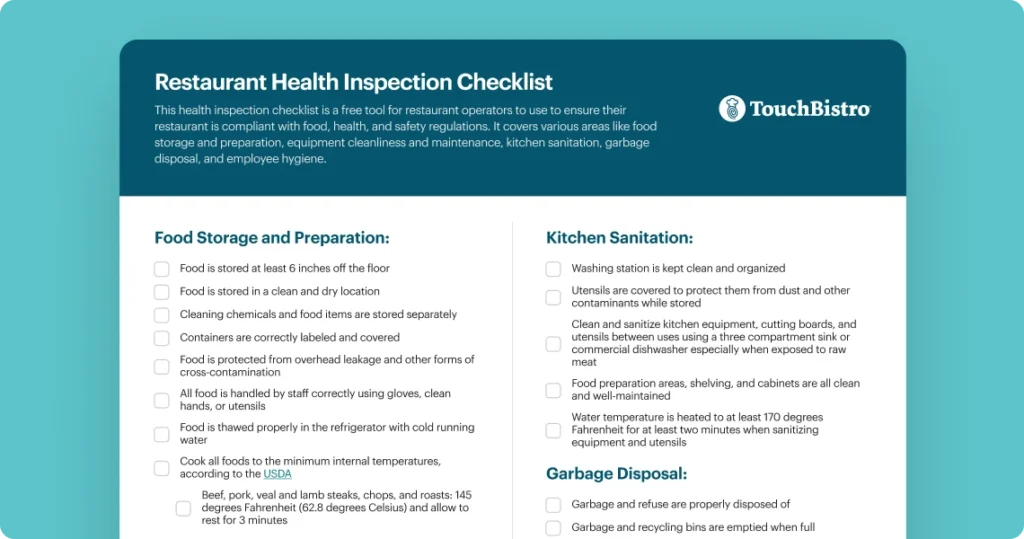 Restaurant Health Inspection Checklist

This health inspection checklist is a free tool for restaurant operators to use to ensure their restaurant is compliant with food, health, and safety regulations. It covers various areas like food storage and preparation, equipment cleanliness and maintenance, kitchen sanitation, garbage disposal, and employee hygiene.

TouchBistro

Food Storage and Preparation:

Food is stored at least 6 inches off the floor

Food is stored in a clean and dry location

Cleaning chemicals and food items are stored separately

Containers are correctly labeled and covered

Food is protected from overhead leakage and other forms of cross-contamination

All food is handled by staff correctly using gloves, clean hands, or utensils

Food is thawed properly in the refrigerator with cold running water

Cook all foods to the minimum internal temperatures, according to the USDA

Beef, pork, veal and lamb steaks, chops, and roasts: 145 degrees Fahrenheit (62.8 degrees Celsius) and allow to rest for 3 minutes

Kitchen Sanitation:

Washing station is kept clean and organized

Utensils are covered to protect them from dust and other contaminants while stored

Clean and sanitize kitchen equipment, cutting boards, and utensils between uses using a three compartment sink or commercial dishwasher especially when exposed to raw meat

Food preparation areas, shelving, and cabinets are all clean and well-maintained

Water temperature is heated to at least 170 degrees Fahrenheit for at least two minutes when sanitizing equipment and utensils

Garbage Disposal:

Garbage and refuse are properly disposed of

Garbage and recycling bins are emptied when full